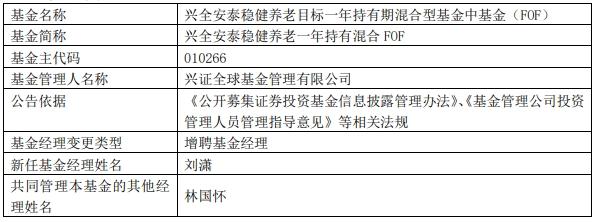 | 基金名称 | 兴全安泰稳健养老目标一年持有期混合型基金中基金（FOF） |
|---|---|
| 基金简称 | 兴全安泰稳健养老一年持有混合 FOF |
| 基金主代码 | 010266 |
| 基金管理人名称 | 兴证全球基金管理有限公司 |
| 公告依据 | 《公开募集证券投资基金信息披露管理办法》、《基金管理公司投资管理人员管理指导意见》等相关法规 |
| 基金经理变更类型 | 增聘基金经理 |
| 新任基金经理姓名 | 刘潇 |
| 共同管理本基金的其他经理姓名 | 林国怀 |